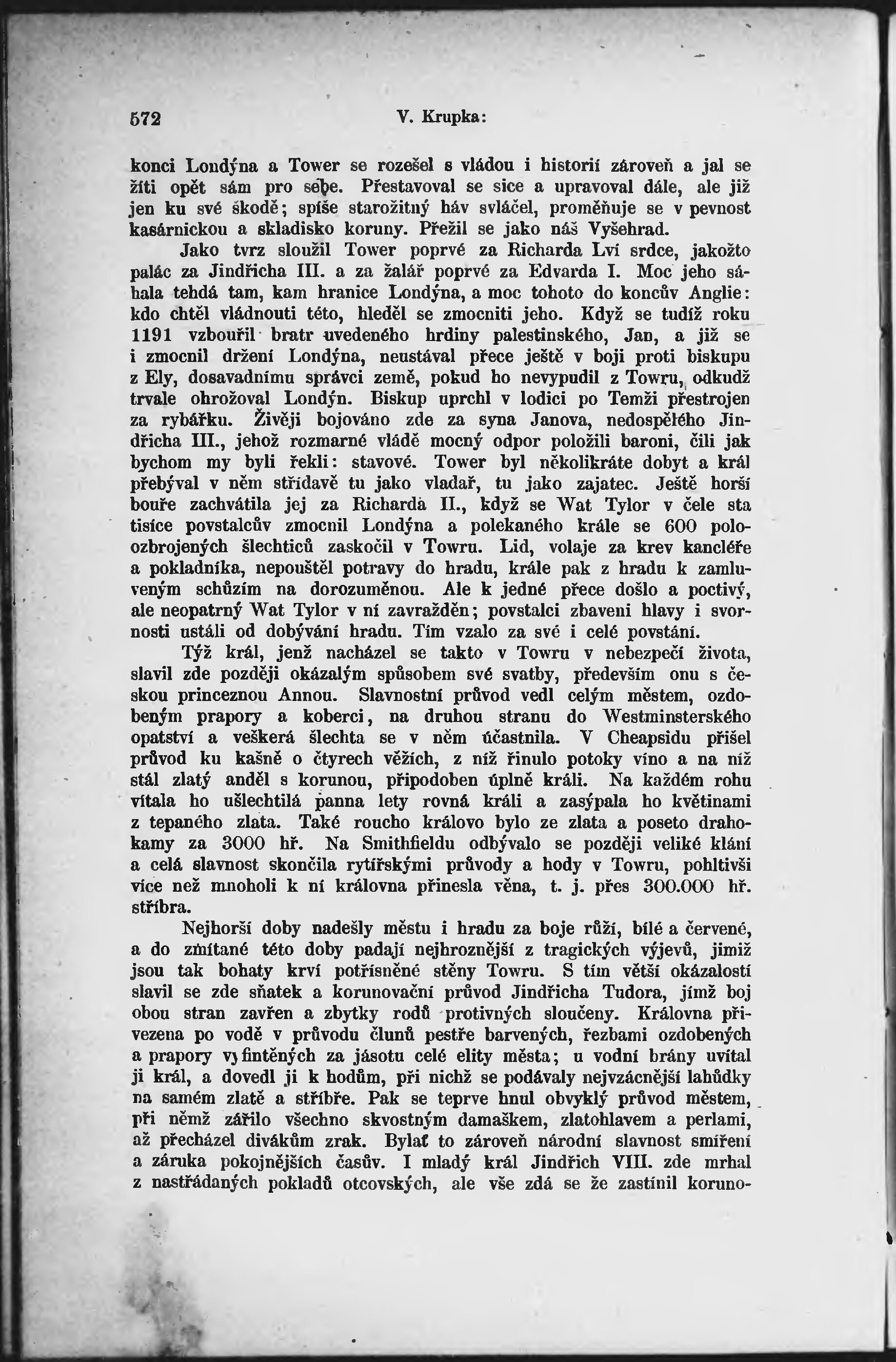 572 V. Krupka:

konci Londýna a Tower se rozešel s vládou i historií zároveň a jal se žíti opět sám pro sebe. Přestavoval se sice a upravoval dále, ale již jen ku své škodě; spíše starožitný háv svláčel, proměňuje se v pevnost kasárnickou a skladisko koruny. Přežil se jako náš Vyšehrad.

Jako tvrz sloužil Tower poprvé za Richarda Lví srdce, jakožto palác za Jindřicha III. a za žalář poprvé za Edvarda I. Moc jeho sáhala tehdá tam, kam hranice Londýna, a moc tohoto do koncův Anglie: kdo chtěl vládnouti této, hleděl se zmocniti jeho. Když se tudíž roku 1191 vzbouřil bratr uvedeného hrdiny palestinského, Jan, a již se i zmocnil držení Londýna, neustával přece ještě v boji proti biskupu z Ely, dosavadnímu správci země, pokud ho nevypudil z Towru, odkudž trvale ohrožoval Londýn. Biskup uprchl v lodici po Temži přestrojen za rybářku. Živěji bojováno zde za syna Janova, nedospělého Jindřicha III., jehož rozmarné vládě mocný odpor položili baroni, čili jak bychom my byli řekli: stavové. Tower byl několikráte dobyt a král přebýval v něm střídavě tu jako vladař, tu jako zajatec. Ještě horší bouře zachvátila jej za Richarda II., když se Wat Tylor v čele sta tisíce povstalcův zmocnil Londýna a polekaného krále se 600 poloozbrojených šlechticů zaskočil v Towru. Lid, volaje za krev kancléře a pokladníka, nepouštěl potravy do hradu, krále pak z hradu k zamluveným schůzím na dorozuměnou. Ale k jedné přece došlo a poctivý, ale neopatrný Wat Tylor v ní zavražděn; povstalci zbaveni hlavy i svornosti ustáli od dobývání hradu. Tím vzalo za své i celé povstání.

Týž král, jenž nacházel se takto v Towru v nebezpečí života, slavil zde později okázalým spůsobem své svatby, především onu s českou princeznou Annou. Slavnostní průvod vedl celým městem, ozdobeným prapory a koberci, na druhou stranu do Westminsterského opatství a veškerá šlechta se v něm účastnila. V Cheapsidu přišel průvod ku kašně o čtyrech věžích, z níž řinulo potoky víno a na níž stál zlatý anděl s korunou, připodoben úplně králi. Na každém rohu vítala ho ušlechtilá panna lety rovná králi a zasýpala ho květinami z tepaného zlata. Také roucho královo bylo ze zlata a poseto drahokamy za 3000 hř. Na Smithfieldu odbývalo se později veliké klání a celá slavnost skončila rytířskými průvody a hody v Towru, pohltivši více než mnoholi k ní královna přinesla věna, t. j. přes 300.000 hř. stříbra.

Nejhorší doby nadešly městu i hradu za boje růží, bílé a červené, a do zmítané této doby padají nejhroznější z tragických výjevů, jimiž jsou tak bohaty krví potřísněné stěny Towru. S tím větší okázalostí slavil se zde sňatek a korunovační průvod Jindřicha Tudora, jímž boj obou stran zavřen a zbytky rodů protivných sloučeny. Královna přivezena po vodě v průvodu člunů pestře barvených, řezbami ozdobených a prapory vyfintěných za jásotu celé elity města; u vodní brány uvítal ji král, a dovedl ji k hodům, při nichž se podávaly nejvzácnější lahůdky na samém zlatě a stříbře. Pak se teprve hnul obvyklý průvod městem, při němž zářilo všechno skvostným damaškem, zlatohlavem a perlami, až přecházel divákům zrak. Bylať to zároveň národní slavnost smíření a záruka pokojnějších časův. I mladý král Jindřich VIII. zde mrhal z nastřádaných pokladů otcovských, ale vše zdá se že zastínil koruno-